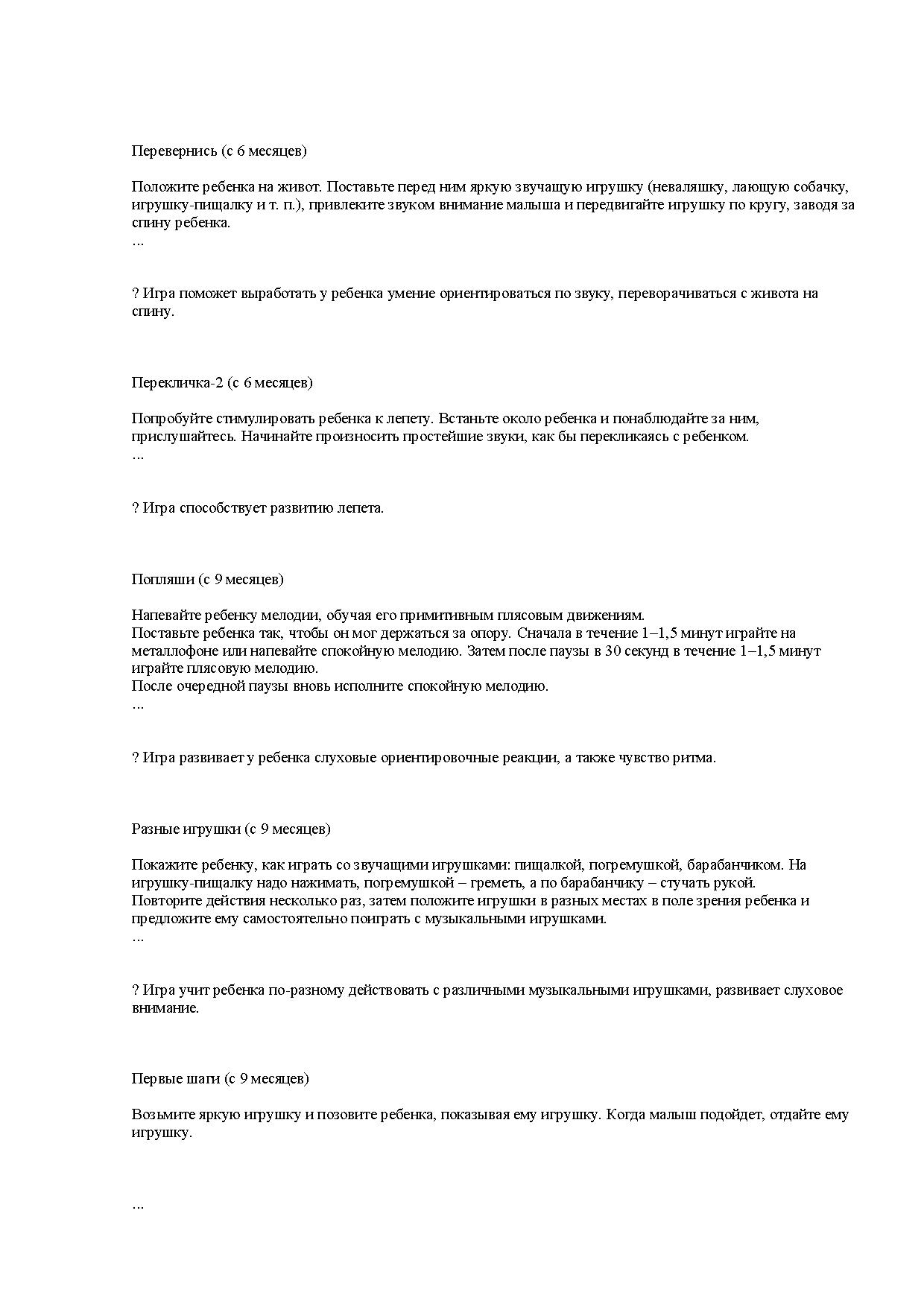 Перевернись (с 6 месяцев)

Положите ребенка на живот. Поставьте перед ним яркую звучащую игрушку (неваляшку, лающую собачку, игрушку-пищалку и т. п.), привлеките звуком внимание малыша и передвигайте игрушку по кругу, заводя за спину ребенка.
...

? Игра поможет выработать у ребенка умение ориентироваться по звуку, переворачиваться с живота на спину.

Перекличка-2 (с 6 месяцев)

Попробуйте стимулировать ребенка к лепету. Встаньте около ребенка и понаблюдайте за ним, прислушайтесь. Начинайте произносить простейшие звуки, как бы перекликаясь с ребенком.
...

? Игра способствует развитию лепета.

Попляши (с 9 месяцев)

Напевайте ребенку мелодии, обучая его примитивным плясовым движениям.
Поставьте ребенка так, чтобы он мог держаться за опору. Сначала в течение 1–1,5 минут играйте на металлофоне или напевайте спокойную мелодию. Затем после паузы в 30 секунд в течение 1–1,5 минут играйте плясовую мелодию.
После очередной паузы вновь исполните спокойную мелодию.
...

? Игра развивает у ребенка слуховые ориентировочные реакции, а также чувство ритма.

Разные игрушки (с 9 месяцев)

Покажите ребенку, как играть со звучащими игрушками: пищалкой, погремушкой, барабанчиком. На игрушку-пищалку надо нажимать, погремушкой – греметь, а по барабанчику – стучать рукой.
Повторите действия несколько раз, затем положите игрушки в разных местах в поле зрения ребенка и предложите ему самостоятельно поиграть с музыкальными игрушками.
...

? Игра учит ребенка по-разному действовать с различными музыкальными игрушками, развивает слуховое внимание.

Первые шаги (с 9 месяцев)

Возьмите яркую игрушку и позовите ребенка, показывая ему игрушку. Когда малыш подойдет, отдайте ему игрушку.

...